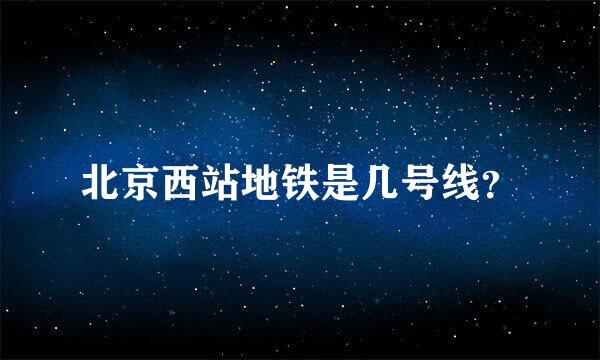 北京西站地铁是几号线?